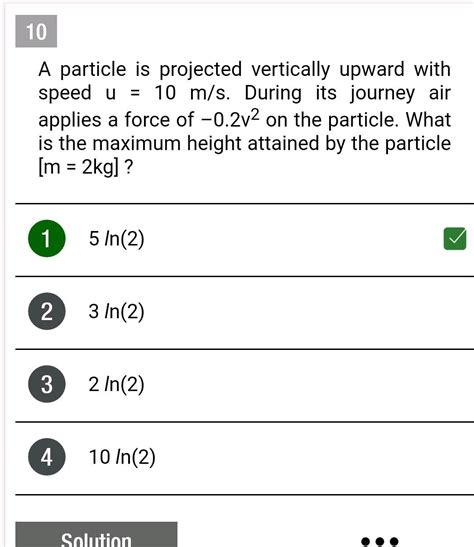 10

A particle is projected vertically upward with speed u = 10 m/s. During its journey air applies a force of $-0.2v^2$ on the particle. What is the maximum height attained by the particle [m = 2kg] ?

1 $5 \ln(2)$

2 $3 \ln(2)$

3 $2 \ln(2)$

4 $10 \ln(2)$

Solution